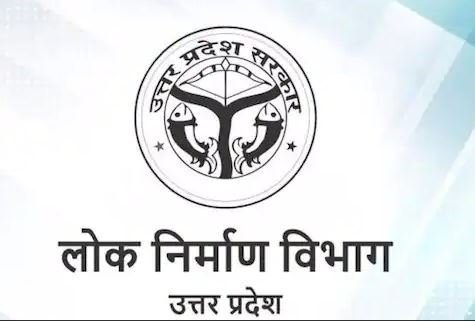 उत्तर प्रदेश सरकार

लोक निर्माण विभाग
उत्तर प्रदेश